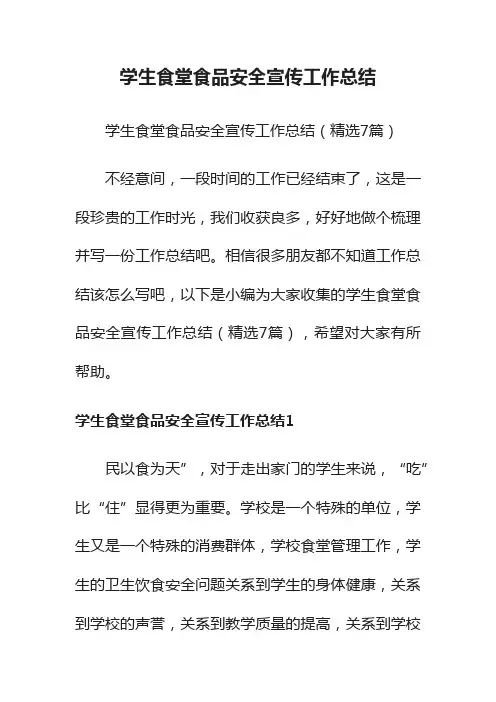 学生食堂食品安全宣传工作总结

学生食堂食品安全宣传工作总结（精选7篇）

不经意间，一段时间的工作已经结束了，这是一段珍贵的工作时光，我们收获良多，好好地做个梳理并写一份工作总结吧。相信很多朋友都不知道工作总结该怎么写吧，以下是小编为大家收集的学生食堂食品安全宣传工作总结（精选7篇），希望对大家有所帮助。

学生食堂食品安全宣传工作总结1

民以食为天”，对于走出家门的学生来说，“吃”比“住”显得更为重要。学校是一个特殊的单位，学生又是一个特殊的消费群体，学校食堂管理工作，学生的卫生饮食安全问题关系到学生的身体健康，关系到学校的声誉，关系到教学质量的提高，关系到学校